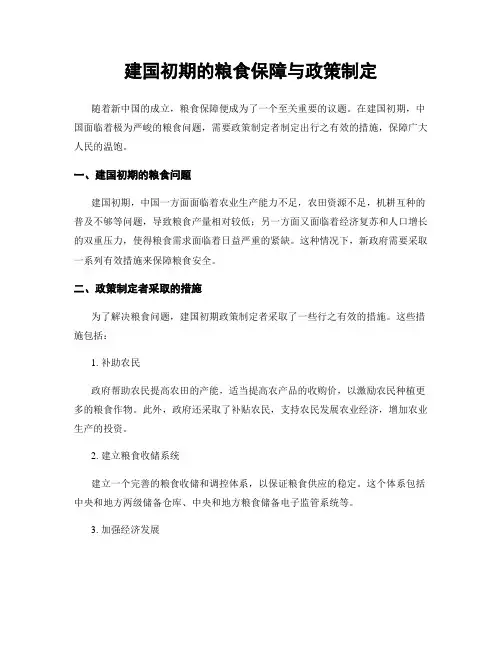 建国初期的粮食保障与政策制定

随着新中国的成立，粮食保障便成为了一个至关重要的议题。在建国初期，中国面临着极为严峻的粮食问题，需要政策制定者制定出行之有效的措施，保障广大人民的温饱。

一、建国初期的粮食问题

建国初期，中国一方面面临着农业生产能力不足，农田资源不足，机耕互种的普及不够等问题，导致粮食产量相对较低；另一方面又面临着经济复苏和人口增长的双重压力，使得粮食需求面临着日益严重的紧缺。这种情况下，新政府需要采取一系列有效措施来保障粮食安全。

二、政策制定者采取的措施

为了解决粮食问题，建国初期政策制定者采取了一些行之有效的措施。这些措施包括：

1. 补助农民

政府帮助农民提高农田的产能，适当提高农产品的收购价，以激励农民种植更多的粮食作物。此外，政府还采取了补贴农民，支持农民发展农业经济，增加农业生产的投资。

2. 建立粮食收储系统

建立一个完善的粮食收储和调控体系，以保证粮食供应的稳定。这个体系包括中央和地方两级储备仓库、中央和地方粮食储备电子监管系统等。

3. 加强经济发展